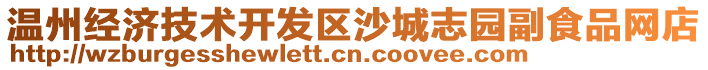 温州经济技术开发区沙城志园副食品网店
http://wzburgesshewlett.cn.coovee.com